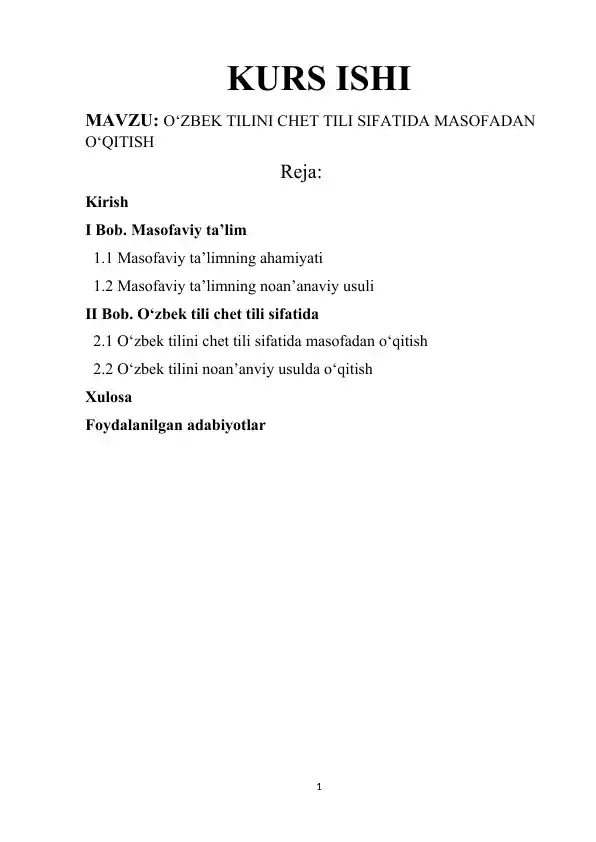 KURS ISHI

MAVZU: O‘ZBEK TILINI CHET TILI SIFATIDA MASOFADAN O‘QITISH

Reja:

Kirish

I Bob. Masofaviy ta’lim

1.1 Masofaviy ta’limning ahamiyati

1.2 Masofaviy ta’limning noan’anaviy usuli

II Bob. O‘zbek tili chet tili sifatida

2.1 O‘zbek tilini chet tili sifatida masofadan o‘qitish

2.2 O‘zbek tilini noan’anviy usulda o‘qitish

Xulosa

Foydalanilgan adabiyotlar

1